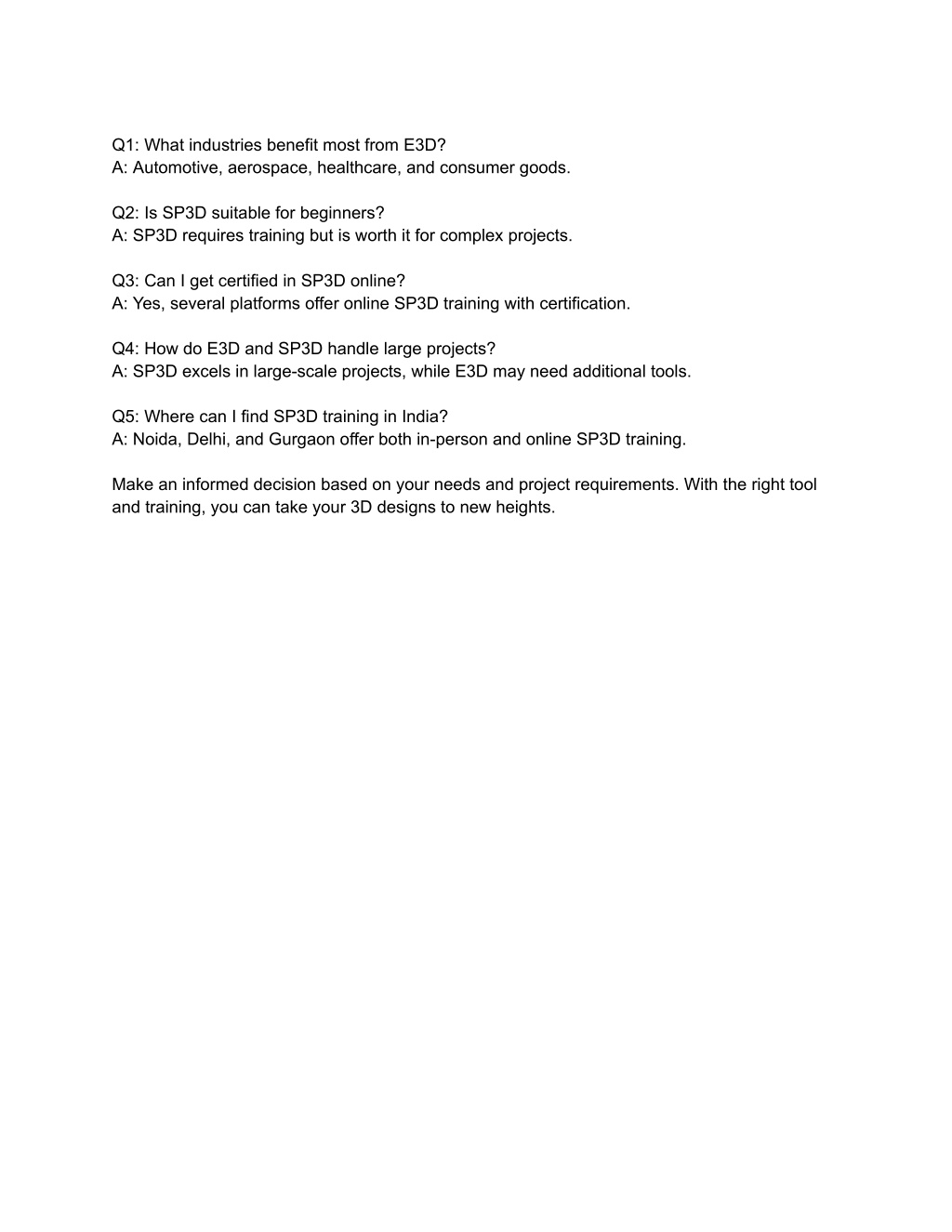 Q1: What industries benefit most from E3D?
A: Automotive, aerospace, healthcare, and consumer goods.

Q2: Is SP3D suitable for beginners?
A: SP3D requires training but is worth it for complex projects.

Q3: Can I get certified in SP3D online?
A: Yes, several platforms offer online SP3D training with certification.

Q4: How do E3D and SP3D handle large projects?
A: SP3D excels in large-scale projects, while E3D may need additional tools.

Q5: Where can I find SP3D training in India?
A: Noida, Delhi, and Gurgaon offer both in-person and online SP3D training.

Make an informed decision based on your needs and project requirements. With the right tool and training, you can take your 3D designs to new heights.